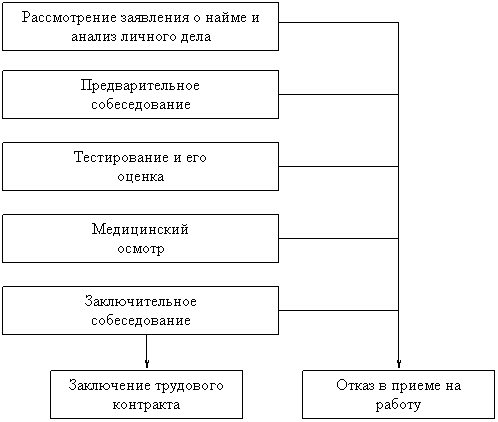 Рассмотрение заявления о найме и анализ личного дела

Предварительное собеседование

Тестирование и его оценка

Медицинский осмотр

Заключительное собеседование

Заключение трудового контракта

Отказ в приеме на работу